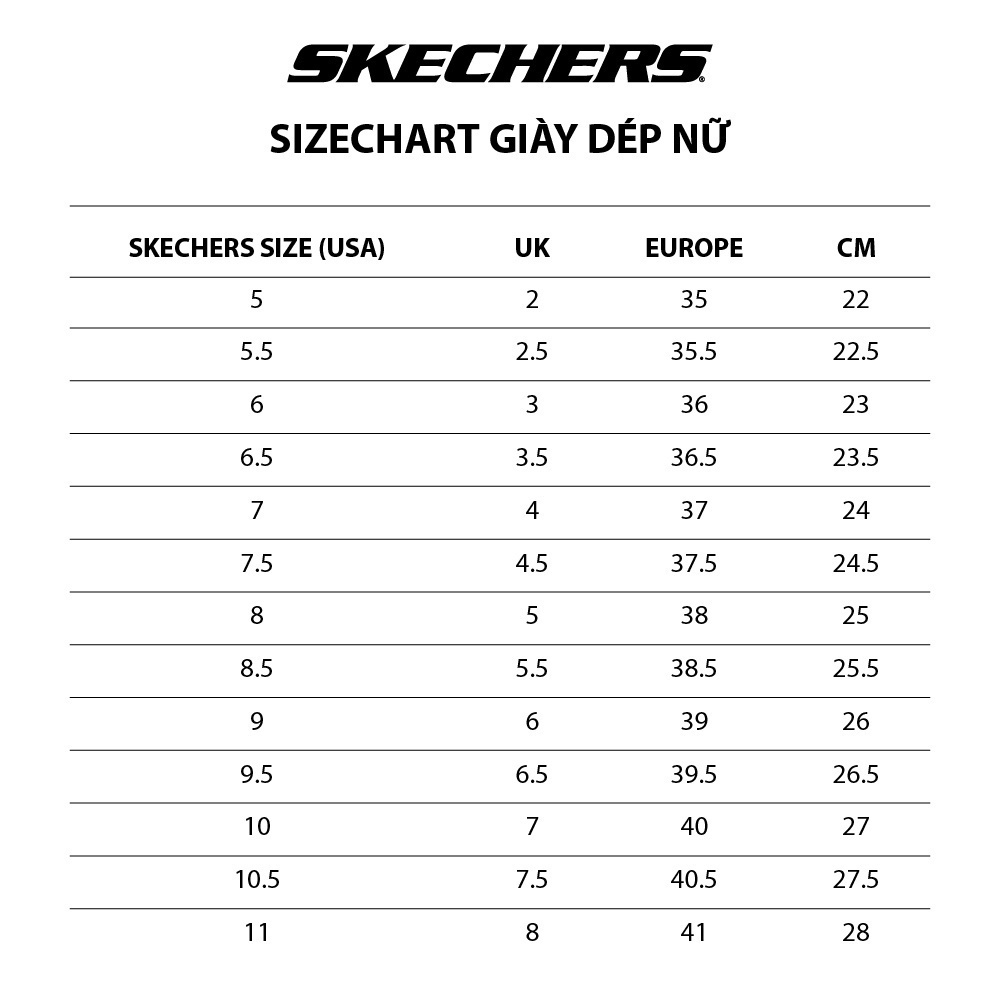 SKECHERS

SIZECHART GIÀY DÉP NỮ

| SKECHERS SIZE (USA) | UK | EUROPE | CM |
|---|---|---|---|
| 5 | 2 | 35 | 22 |
| 5.5 | 2.5 | 35.5 | 22.5 |
| 6 | 3 | 36 | 23 |
| 6.5 | 3.5 | 36.5 | 23.5 |
| 7 | 4 | 37 | 24 |
| 7.5 | 4.5 | 37.5 | 24.5 |
| 8 | 5 | 38 | 25 |
| 8.5 | 5.5 | 38.5 | 25.5 |
| 9 | 6 | 39 | 26 |
| 9.5 | 6.5 | 39.5 | 26.5 |
| 10 | 7 | 40 | 27 |
| 10.5 | 7.5 | 40.5 | 27.5 |
| 11 | 8 | 41 | 28 |